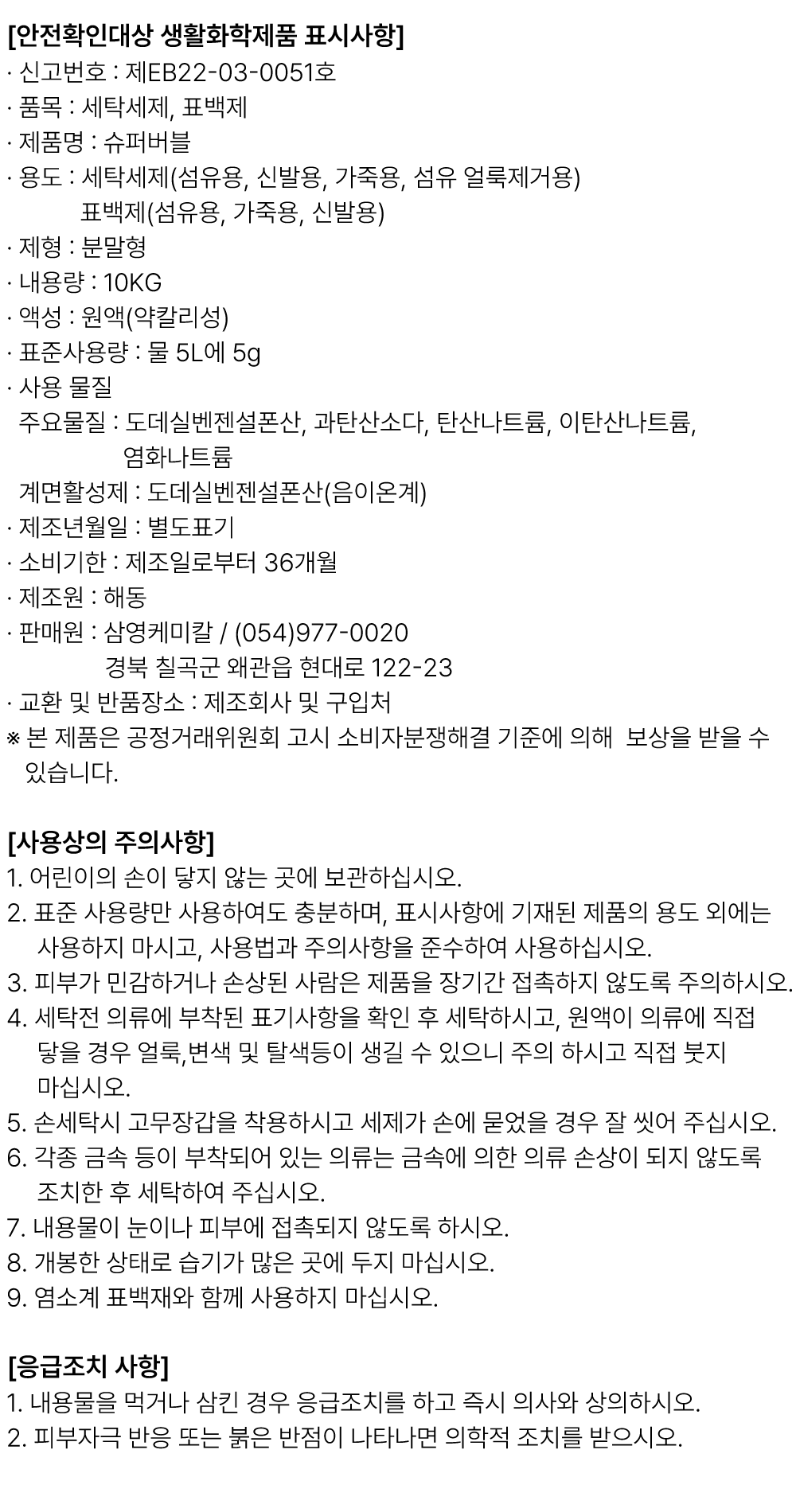 [안전확인대상 생활화학제품 표시사항]
· 신고번호 : 제EB22-03-0051호
· 품목 : 세탁세제, 표백제
· 제품명 : 슈퍼버블
· 용도 : 세탁세제(섬유용, 신발용, 가죽용, 섬유 얼룩제거용)
표백제(섬유용, 가죽용, 신발용)
· 제형 : 분말형
· 내용량 : 10KG
· 액성 : 원액(약칼리성)
· 표준사용량 : 물 5L에 5g
· 사용 물질
주요물질 : 도데실벤젠설폰산, 과탄산소다, 탄산나트륨, 이탄산나트륨, 염화나트륨
계면활성제 : 도데실벤젠설폰산(음이온계)
· 제조년월일 : 별도표기
· 소비기한 : 제조일로부터 36개월
· 제조원 : 해동
· 판매원 : 삼영케미칼 / (054)977-0020
경북 칠곡군 왜관읍 현대로 122-23
· 교환 및 반품장소 : 제조회사 및 구입처
※ 본 제품은 공정거래위원회 고시 소비자분쟁해결 기준에 의해 보상을 받을 수 있습니다.

[사용상의 주의사항]
1. 어린이의 손이 닿지 않는 곳에 보관하십시오.
2. 표준 사용량만 사용하여도 충분하며, 표시사항에 기재된 제품의 용도 외에는 사용하지 마시고, 사용법과 주의사항을 준수하여 사용하십시오.
3. 피부가 민감하거나 손상된 사람은 제품을 장기간 접촉하지 않도록 주의하시오.
4. 세탁전 의류에 부착된 표기사항을 확인 후 세탁하시고, 원액이 의류에 직접 닿을 경우 얼룩,변색 및 탈색등이 생길 수 있으니 주의 하시고 직접 붓지 마십시오.
5. 손세탁시 고무장갑을 착용하시고 세제가 손에 묻었을 경우 잘 씻어 주십시오.
6. 각종 금속 등이 부착되어 있는 의류는 금속에 의한 의류 손상이 되지 않도록 조치한 후 세탁하여 주십시오.
7. 내용물이 눈이나 피부에 접촉되지 않도록 하시오.
8. 개봉한 상태로 습기가 많은 곳에 두지 마십시오.
9. 염소계 표백재와 함께 사용하지 마십시오.

[응급조치 사항]
1. 내용물을 먹거나 삼킨 경우 응급조치를 하고 즉시 의사와 상의하시오.
2. 피부자극 반응 또는 붉은 반점이 나타나면 의학적 조치를 받으시오.